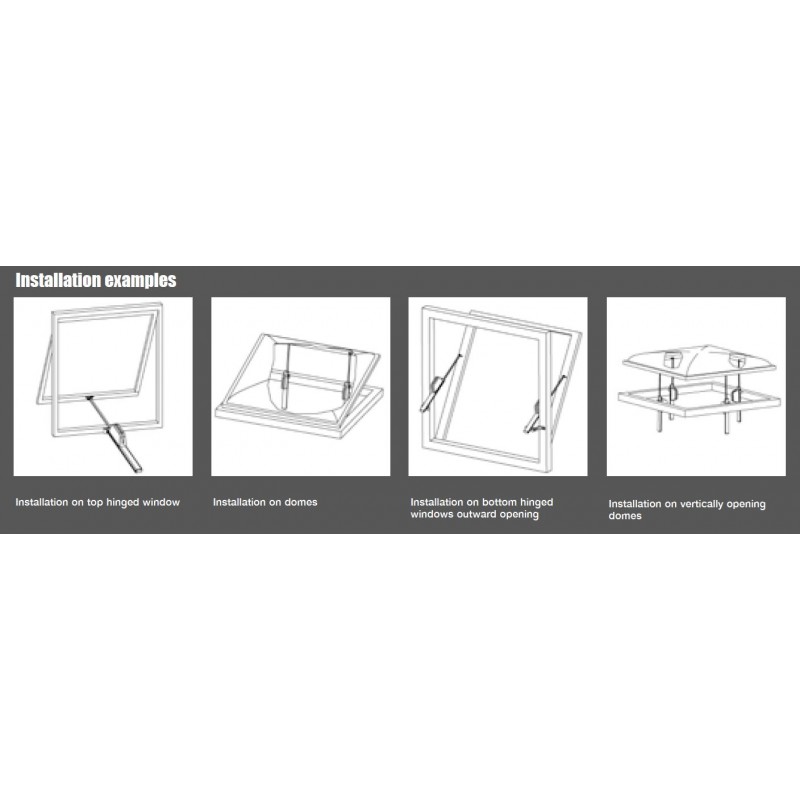 Installation examples

Installation on top hinged window

Installation on domes

Installation on bottom hinged windows outward opening

Installation on vertically opening domes